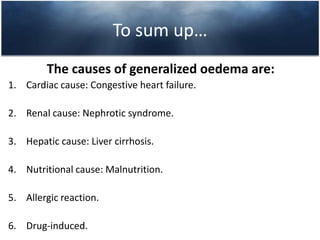 To sum up…

The causes of generalized oedema are:

1. Cardiac cause: Congestive heart failure.

2. Renal cause: Nephrotic syndrome.

3. Hepatic cause: Liver cirrhosis.

4. Nutritional cause: Malnutrition.

5. Allergic reaction.

6. Drug-induced.